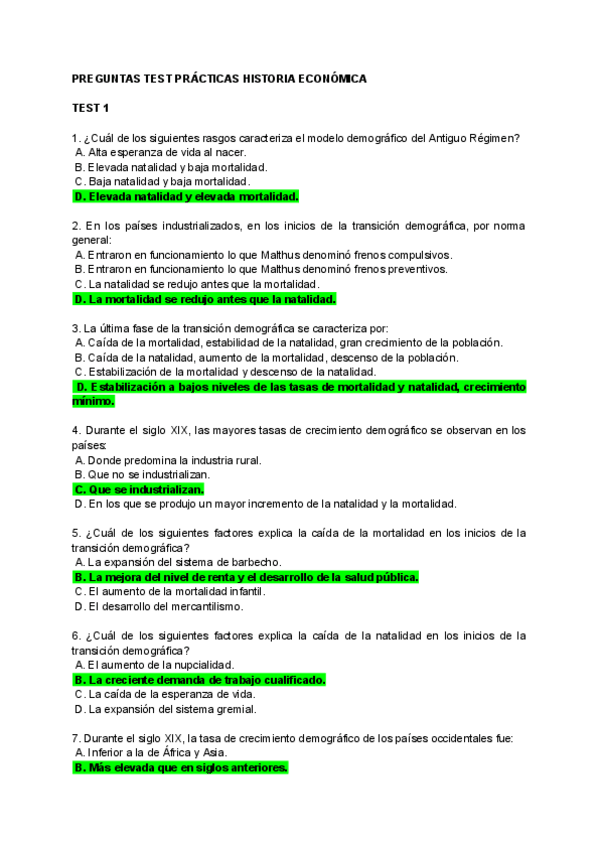 PREGUNTAS TEST PRÁCTICAS HISTORIA ECONÓMICA

TEST 1

1. ¿Cuál de los siguientes rasgos caracteriza el modelo demográfico del Antiguo Régimen?
A. Alta esperanza de vida al nacer.
B. Elevada natalidad y baja mortalidad.
C. Baja natalidad y baja mortalidad.
D. Elevada natalidad y elevada mortalidad.

2. En los países industrializados, en los inicios de la transición demográfica, por norma general:
A. Entraron en funcionamiento lo que Malthus denominó frenos compulsivos.
B. Entraron en funcionamiento lo que Malthus denominó frenos preventivos.
C. La natalidad se redujo antes que la mortalidad.
D. La mortalidad se redujo antes que la natalidad.

3. La última fase de la transición demográfica se caracteriza por:
A. Caída de la mortalidad, estabilidad de la natalidad, gran crecimiento de la población.
B. Caída de la natalidad, aumento de la mortalidad, descenso de la población.
C. Estabilización de la mortalidad y descenso de la natalidad.
D. Estabilización a bajos niveles de las tasas de mortalidad y natalidad, crecimiento mínimo.

4. Durante el siglo XIX, las mayores tasas de crecimiento demográfico se observan en los países:
A. Donde predomina la industria rural.
B. Que no se industrializan.
C. Que se industrializan.
D. En los que se produjo un mayor incremento de la natalidad y la mortalidad.

5. ¿Cuál de los siguientes factores explica la caída de la mortalidad en los inicios de la transición demográfica?
A. La expansión del sistema de barbecho.
B. La mejora del nivel de renta y el desarrollo de la salud pública.
C. El aumento de la mortalidad infantil.
D. El desarrollo del mercantilismo.

6. ¿Cuál de los siguientes factores explica la caída de la natalidad en los inicios de la transición demográfica?
A. El aumento de la nupcialidad.
B. La creciente demanda de trabajo cualificado.
C. La caída de la esperanza de vida.
D. La expansión del sistema gremial.

7. Durante el siglo XIX, la tasa de crecimiento demográfico de los países occidentales fue:
A. Inferior a la de África y Asia.
B. Más elevada que en siglos anteriores.